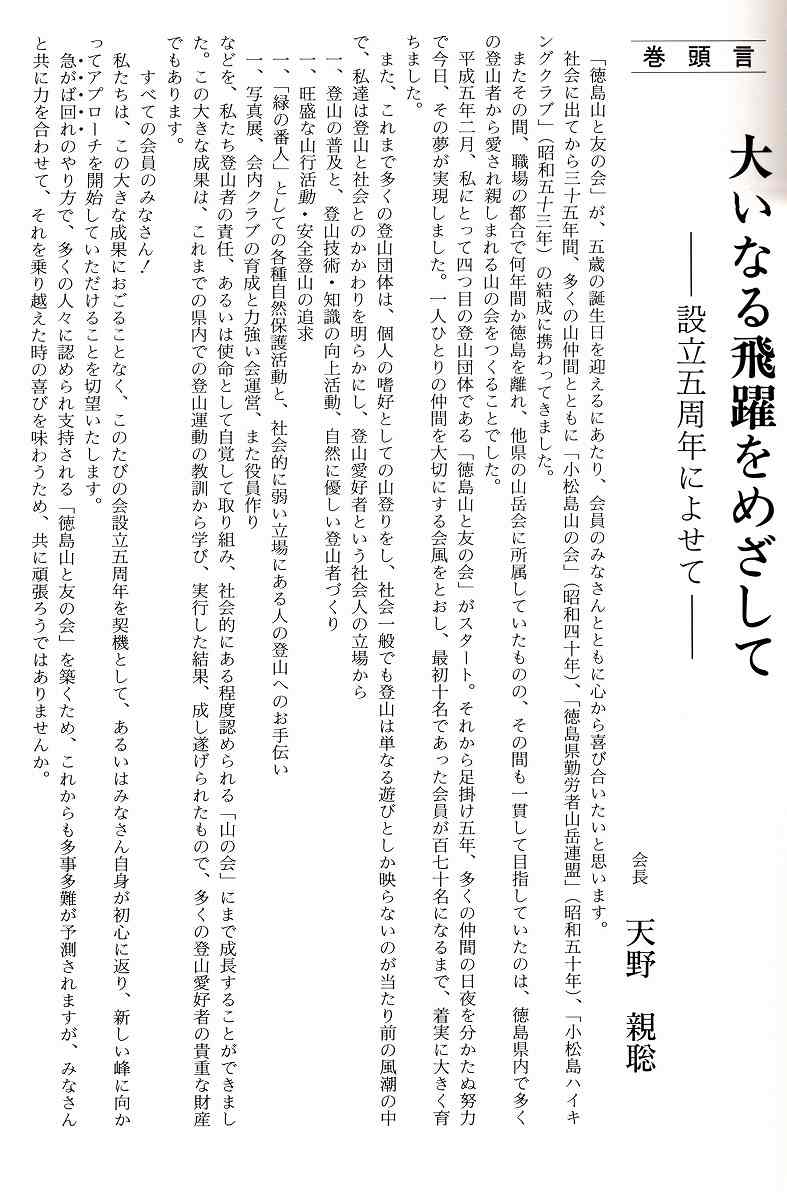 巻頭言

大いなる飛躍をめざして
――設立五周年によせて――

会長　天野　親聡

「徳島山と友の会」が、五歳の誕生日を迎えるにあたり、会員のみなさんとともに心から喜び合いたいと思います。

社会に出てから三十五年間、多くの山仲間とともに「小松島山の会」（昭和四十年）、「徳島県勤労者山岳連盟」（昭和五十年）、「小松島ハイキングクラブ」（昭和五十三年）の結成に携わってきました。

またその間、職場の都合で何年間か徳島を離れ、他県の山岳会に所属していたものの、その間も一貫して目指していたのは、徳島県内で多くの登山者から愛され親しまれる山の会をつくることでした。

平成五年二月、私にとって四つ目の登山団体である「徳島山と友の会」がスタート。それから足掛け五年、多くの仲間の日夜を分かたぬ努力で今日、その夢が実現しました。一人ひとりの仲間を大切にする会風をとおし、最初十名であった会員が百七十名になるまで、着実に大きく育ちました。

また、これまで多くの登山団体は、個人の嗜好としての山登りをし、社会一般でも登山は単なる遊びとしか映らないのが当たり前の風潮の中で、私達は登山と社会とのかかわりを明らかにし、登山愛好者という社会人の立場から

一、登山の普及と、登山技術・知識の向上活動、自然に優しい登山者づくり
一、旺盛な山行活動・安全登山の追求
一、「緑の番人」としての各種自然保護活動と、社会的に弱い立場にある人の登山へのお手伝い
一、写真展、会内クラブの育成と力強い会運営、また役員作り

などを、私たち登山者の責任、あるいは使命として自覚して取り組み、社会的にある程度認められる「山の会」にまで成長することができました。この大きな成果は、これまでの県内での登山運動の教訓から学び、実行した結果、成し遂げられたもので、多くの登山愛好者の貴重な財産でもあります。

すべての会員のみなさん！

私たちは、この大きな成果におごることなく、このたびの会設立五周年を契機として、あるいはみなさん自身が初心に返り、新しい峰に向かってアプローチを開始していただけることを切望いたします。

急がば回れのやり方で、多くの人々に認められ支持される「徳島山と友の会」を築くため、これからも多事多難が予測されますが、みなさんと共に力を合わせて、それを乗り越えた時の喜びを味わうため、共に頑張ろうではありませんか。